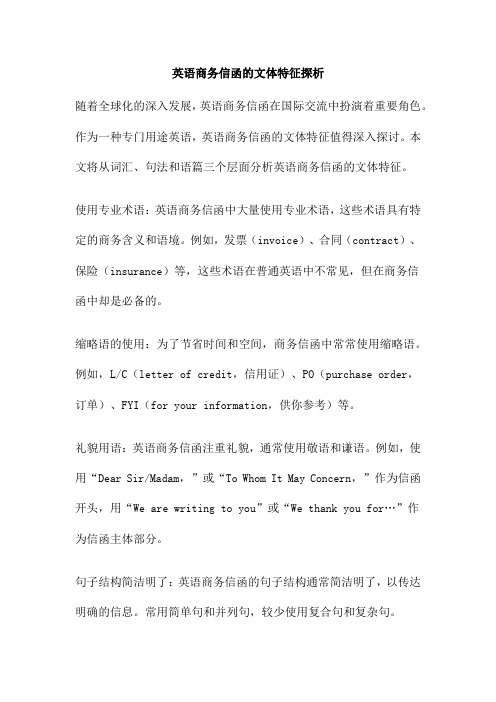 英语商务信函的文体特征探析

随着全球化的深入发展，英语商务信函在国际交流中扮演着重要角色。作为一种专门用途英语，英语商务信函的文体特征值得深入探讨。本文将从词汇、句法和语篇三个层面分析英语商务信函的文体特征。

使用专业术语：英语商务信函中大量使用专业术语，这些术语具有特定的商务含义和语境。例如，发票（invoice）、合同（contract）、保险（insurance）等，这些术语在普通英语中不常见，但在商务信函中却是必备的。

缩略语的使用：为了节省时间和空间，商务信函中常常使用缩略语。例如，L/C（letter of credit，信用证）、PO（purchase order，订单）、FYI（for your information，供你参考）等。

礼貌用语：英语商务信函注重礼貌，通常使用敬语和谦语。例如，使用“Dear Sir/Madam，”或“To Whom It May Concern，”作为信函开头，用“We are writing to you”或“We thank you for…”作为信函主体部分。

句子结构简洁明了：英语商务信函的句子结构通常简洁明了，以传达明确的信息。常用简单句和并列句，较少使用复合句和复杂句。